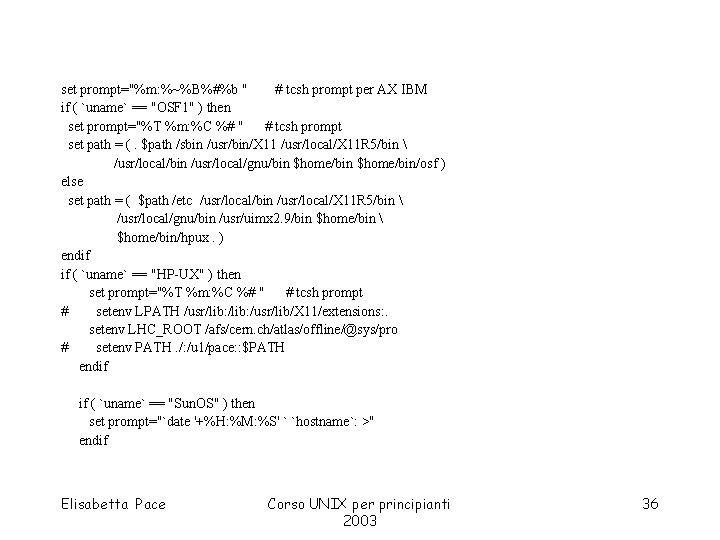 set prompt="%m:%~%B%#%b "     # tcsh prompt per AX IBM
if ( `uname` == "OSF1" ) then
  set prompt="%T %m:%C %# "     # tcsh prompt
  set path = ( . $path /sbin /usr/bin/X11 /usr/local/X11R5/bin \
        /usr/local/bin /usr/local/gnu/bin $home/bin $home/bin/osf )
else
  set path = (  $path /etc  /usr/local/bin /usr/local/X11R5/bin \
        /usr/local/gnu/bin /usr/uimx2.9/bin $home/bin \
        $home/bin/hpux . )
endif
if ( `uname` == "HP-UX" ) then
    set prompt="%T %m:%C %# "     # tcsh prompt
#     setenv LPATH /usr/lib:/lib:/usr/lib/X11/extensions:.
    setenv LHC_ROOT /afs/cern.ch/atlas/offline/@sys/pro
#     setenv PATH ./:/u1/pace::$PATH
   endif

   if ( `uname` == "SunOS" ) then
     set prompt="`date '+%H:%M:%S'` `hostname`: >"
   endif

Elisabetta Pace

Corso UNIX per principianti
2003

36